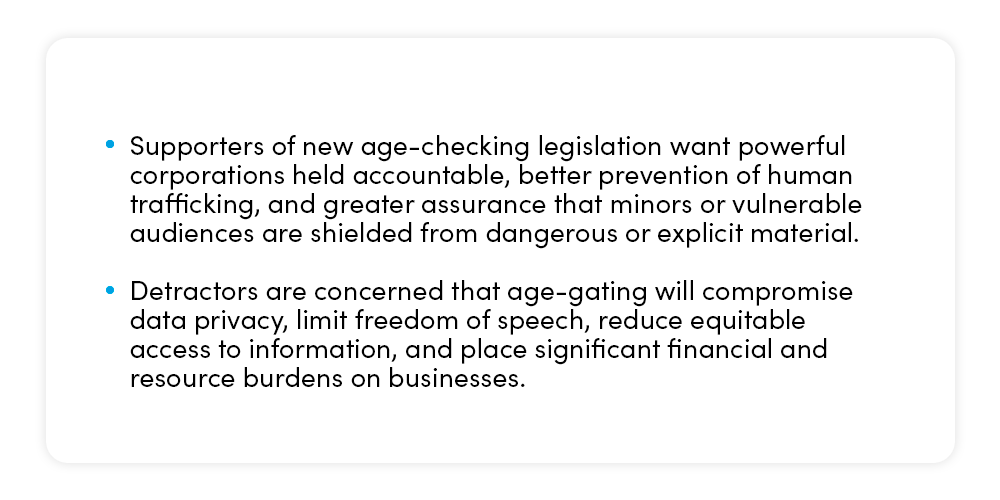 • Supporters of new age-checking legislation want powerful corporations held accountable, better prevention of human trafficking, and greater assurance that minors or vulnerable audiences are shielded from dangerous or explicit material.

• Detractors are concerned that age-gating will compromise data privacy, limit freedom of speech, reduce equitable access to information, and place significant financial and resource burdens on businesses.